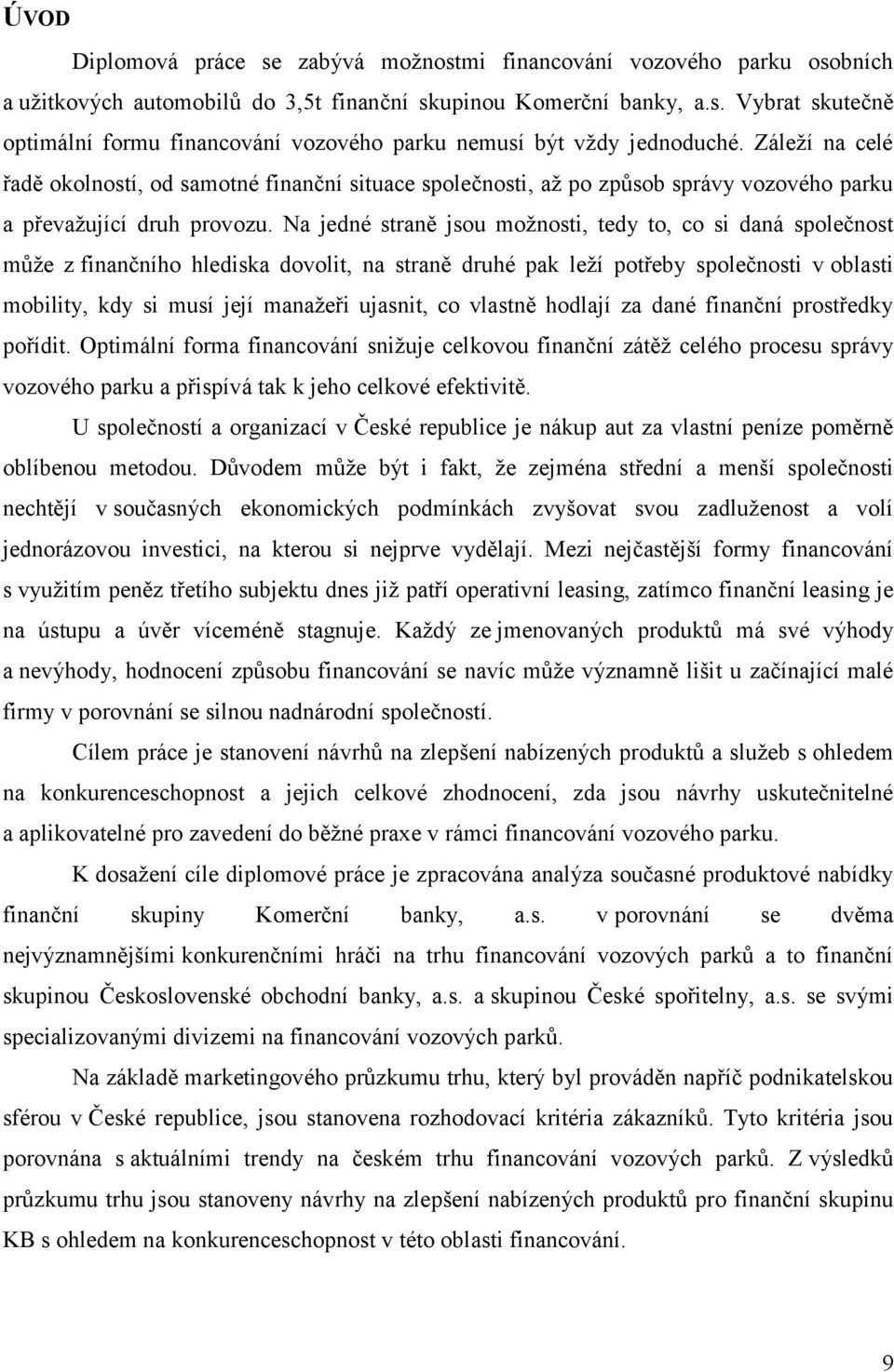 ÚVOD

Diplomová práce se zabývá možnostmi financování vozového parku osobních a užitkových automobilů do 3,5t finanční skupinou Komerční banky, a.s. Vybrat skutečně optimální formu financování vozového parku nemusí být vždy jednoduché. Záleží na celé řadě okolností, od samotné finanční situace společnosti, až po způsob správy vozového parku a převažující druh provozu. Na jedné straně jsou možnosti, tedy to, co si daná společnost může z finančního hlediska dovolit, na straně druhé pak leží potřeby společnosti v oblasti mobility, kdy si musí její manažeři ujasnit, co vlastně hodlají za dané finanční prostředky pořídit. Optimální forma financování snižuje celkovou finanční zátěž celého procesu správy vozového parku a přispívá tak k jeho celkové efektivitě.

U společností a organizací v České republice je nákup aut za vlastní peníze poměrně oblíbenou metodou. Důvodem může být i fakt, že zejména střední a menší společnosti nechtějí v současných ekonomických podmínkách zvyšovat svou zadluženost a volí jednorázovou investici, na kterou si nejprve vydělají. Mezi nejčastější formy financování s využitím peněz třetího subjektu dnes již patří operativní leasing, zatímco finanční leasing je na ústupu a úvěr víceméně stagnuje. Každý ze jmenovaných produktů má své výhody a nevýhody, hodnocení způsobu financování se navíc může významně lišit u začínající malé firmy v porovnání se silnou nadnárodní společností.

Cílem práce je stanovení návrhů na zlepšení nabízených produktů a služeb s ohledem na konkurenceschopnost a jejich celkové zhodnocení, zda jsou návrhy uskutečnitelné a aplikovatelné pro zavedení do běžné praxe v rámci financování vozového parku.

K dosažení cíle diplomové práce je zpracována analýza současné produktové nabídky finanční skupiny Komerční banky, a.s. v porovnání se dvěma nejvýznamnějšími konkurenčními hráči na trhu financování vozových parků a to finanční skupinou Československé obchodní banky, a.s. a skupinou České spořitelny, a.s. se svými specializovanými divizemi na financování vozových parků.

Na základě marketingového průzkumu trhu, který byl prováděn napříč podnikatelskou sférou v České republice, jsou stanovena rozhodovací kritéria zákazníků. Tyto kritéria jsou porovnána s aktuálními trendy na českém trhu financování vozových parků. Z výsledků průzkumu trhu jsou stanoveny návrhy na zlepšení nabízených produktů pro finanční skupinu KB s ohledem na konkurenceschopnost v této oblasti financování.

9